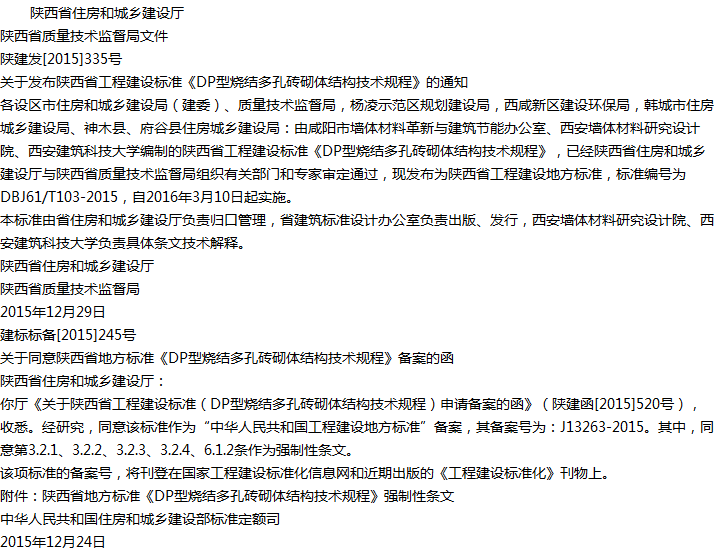 陕西省住房和城乡建设厅
陕西省质量技术监督局文件
陕建发[2015]335号
关于发布陕西省工程建设标准《DP型烧结多孔砖砌体结构技术规程》的通知
各设区市住房和城乡建设局（建委）、质量技术监督局，杨凌示范区规划建设局，西咸新区建设环保局，韩城市住房城乡建设局、神木县、府谷县住房城乡建设局：由咸阳市墙体材料革新与建筑节能办公室、西安墙体材料研究设计院、西安建筑科技大学编制的陕西省工程建设标准《DP型烧结多孔砖砌体结构技术规程》，已经陕西省住房和城乡建设厅与陕西省质量技术监督局组织有关部门和专家审定通过，现发布为陕西省工程建设地方标准，标准编号为DBJ61/T103-2015，自2016年3月10日起实施。
本标准由省住房和城乡建设厅负责归口管理，省建筑标准设计办公室负责出版、发行，西安墙体材料研究设计院、西安建筑科技大学负责具体条文技术解释。
陕西省住房和城乡建设厅
陕西省质量技术监督局
2015年12月29日
建标标备[2015]245号
关于同意陕西省地方标准《DP型烧结多孔砖砌体结构技术规程》备案的函
陕西省住房和城乡建设厅：
你厅《关于陕西省工程建设标准（DP型烧结多孔砖砌体结构技术规程）申请备案的函》（陕建函[2015]520号），收悉。经研究，同意该标准作为“中华人民共和国工程建设地方标准”备案，其备案号为：J13263-2015。其中，同意第3.2.1、3.2.2、3.2.3、3.2.4、6.1.2条作为强制性条文。
该项标准的备案号，将刊登在国家工程建设标准化信息网和近期出版的《工程建设标准化》刊物上。
附件：陕西省地方标准《DP型烧结多孔砖砌体结构技术规程》强制性条文
中华人民共和国住房和城乡建设部标准定额司
2015年12月24日